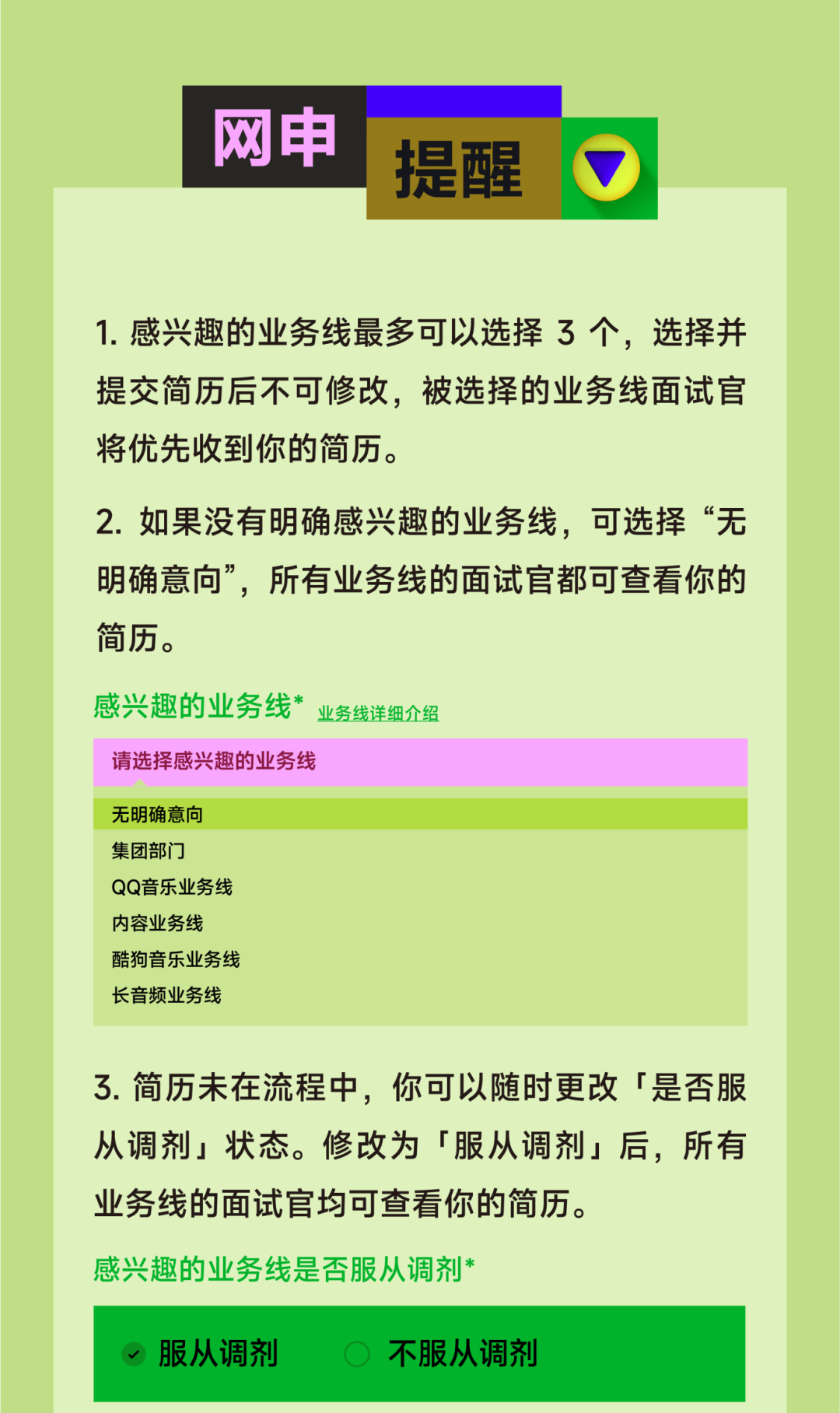 网申 提醒

1. 感兴趣的业务线最多可以选择 3 个，选择并提交简历后不可修改，被选择的业务线面试官将优先收到你的简历。

2. 如果没有明确感兴趣的业务线，可选择“无明确意向”，所有业务线的面试官都可查看你的简历。

感兴趣的业务线* 业务线详细介绍

请选择感兴趣的业务线

无明确意向
集团部门
QQ音乐业务线
内容业务线
酷狗音乐业务线
长音频业务线

3. 简历未在流程中，你可以随时更改「是否服从调剂」状态。修改为「服从调剂」后，所有业务线的面试官均可查看你的简历。

感兴趣的业务线是否服从调剂*

服从调剂 不服从调剂